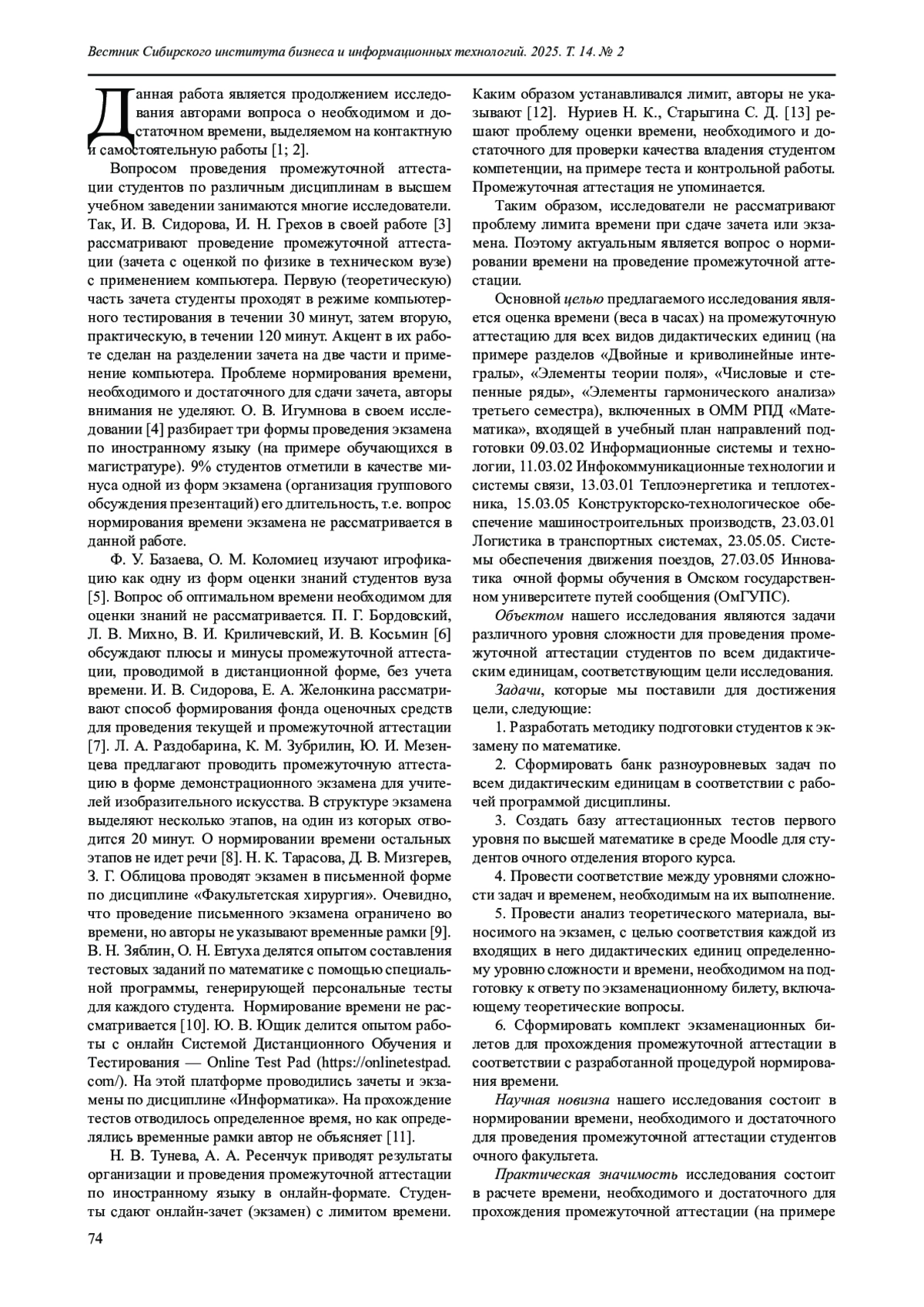 Вестник Сибирского института бизнеса и информационных технологий. 2025. Т. 14. № 2

Данная работа является продолжением исследования авторами вопроса о необходимом и достаточном времени, выделяемом на контактную и самостоятельную работы [1; 2].

Вопросом проведения промежуточной аттестации студентов по различным дисциплинам в высшем учебном заведении занимаются многие исследователи. Так, И. В. Сидорова, И. Н. Грехов в своей работе [3] рассматривают проведение промежуточной аттестации (зачета с оценкой по физике в техническом вузе) с применением компьютера. Первую (теоретическую) часть зачета студенты проходят в режиме компьютерного тестирования в течении 30 минут, затем вторую, практическую, в течении 120 минут. Акцент в их работе сделан на разделении зачета на две части и применение компьютера. Проблеме нормирования времени, необходимого и достаточного для сдачи зачета, авторы внимания не уделяют. О. В. Игумнова в своем исследовании [4] разбирает три формы проведения экзамена по иностранному языку (на примере обучающихся в магистратуре). 9% студентов отметили в качестве минуса одной из форм экзамена (организация группового обсуждения презентаций) его длительность, т.е. вопрос нормирования времени экзамена не рассматривается в данной работе.

Ф. У. Базаева, О. М. Коломиец изучают игрофикацию как одну из форм оценки знаний студентов вуза [5]. Вопрос об оптимальном времени необходимом для оценки знаний не рассматривается. П. Г. Бордовский, Л. В. Михно, В. И. Криличевский, И. В. Косьмин [6] обсуждают плюсы и минусы промежуточной аттестации, проводимой в дистанционной форме, без учета времени. И. В. Сидорова, Е. А. Желонкина рассматривают способ формирования фонда оценочных средств для проведения текущей и промежуточной аттестации [7]. Л. А. Раздобарина, К. М. Зубрилин, Ю. И. Мезенцева предлагают проводить промежуточную аттестацию в форме демонстрационного экзамена для учителей изобразительного искусства. В структуре экзамена выделяют несколько этапов, на один из которых отводится 20 минут. О нормировании времени остальных этапов не идет речи [8]. Н. К. Тарасова, Д. В. Мизгерев, З. Г. Облицова проводят экзамен в письменной форме по дисциплине «Факультетская хирургия». Очевидно, что проведение письменного экзамена ограничено во времени, но авторы не указывают временные рамки [9]. В. Н. Зяблин, О. Н. Евтуха делятся опытом составления тестовых заданий по математике с помощью специальной программы, генерирующей персональные тесты для каждого студента. Нормирование времени не рассматривается [10]. Ю. В. Ющик делится опытом работы с онлайн Системой Дистанционного Обучения и Тестирования — Online Test Pad (https://onlinetestpad.com/). На этой платформе проводились зачеты и экзамены по дисциплине «Информатика». На прохождение тестов отводилось определенное время, но как определялись временные рамки автор не объясняет [11].

Н. В. Тунева, А. А. Ресенчук приводят результаты организации и проведения промежуточной аттестации по иностранному языку в онлайн-формате. Студенты сдают онлайн-зачет (экзамен) с лимитом времени. Каким образом устанавливался лимит, авторы не указывают [12]. Нуриев Н. К., Старыгина С. Д. [13] решают проблему оценки времени, необходимого и достаточного для проверки качества владения студентом компетенции, на примере теста и контрольной работы. Промежуточная аттестация не упоминается.

Таким образом, исследователи не рассматривают проблему лимита времени при сдаче зачета или экзамена. Поэтому актуальным является вопрос о нормировании времени на проведение промежуточной аттестации.

Основной целью предлагаемого исследования является оценка времени (веса в часах) на промежуточную аттестацию для всех видов дидактических единиц (на примере разделов «Двойные и криволинейные интегралы», «Элементы теории поля», «Числовые и степенные ряды», «Элементы гармонического анализа» третьего семестра), включенных в ОММ РПД «Математика», входящей в учебный план направлений подготовки 09.03.02 Информационные системы и технологии, 11.03.02 Инфокоммуникационные технологии и системы связи, 13.03.01 Теплоэнергетика и теплотехника, 15.03.05 Конструкторско-технологическое обеспечение машиностроительных производств, 23.03.01 Логистика в транспортных системах, 23.05.05. Системы обеспечения движения поездов, 27.03.05 Инноватика очной формы обучения в Омском государственном университете путей сообщения (ОмГУПС).

Объектом нашего исследования являются задачи различного уровня сложности для проведения промежуточной аттестации студентов по всем дидактическим единицам, соответствующим цели исследования.

Задачи, которые мы поставили для достижения цели, следующие:

1. Разработать методику подготовки студентов к экзамену по математике.

2. Сформировать банк разноуровневых задач по всем дидактическим единицам в соответствии с рабочей программой дисциплины.

3. Создать базу аттестационных тестов первого уровня по высшей математике в среде Moodle для студентов очного отделения второго курса.

4. Провести соответствие между уровнями сложности задач и временем, необходимым на их выполнение.

5. Провести анализ теоретического материала, выносимого на экзамен, с целью соответствия каждой из входящих в него дидактических единиц определенному уровню сложности и времени, необходимом на подготовку к ответу по экзаменационному билету, включающему теоретические вопросы.

6. Сформировать комплект экзаменационных билетов для прохождения промежуточной аттестации в соответствии с разработанной процедурой нормирования времени.

Научная новизна нашего исследования состоит в нормировании времени, необходимого и достаточного для проведения промежуточной аттестации студентов очного факультета.

Практическая значимость исследования состоит в расчете времени, необходимого и достаточного для прохождения промежуточной аттестации (на примере

74